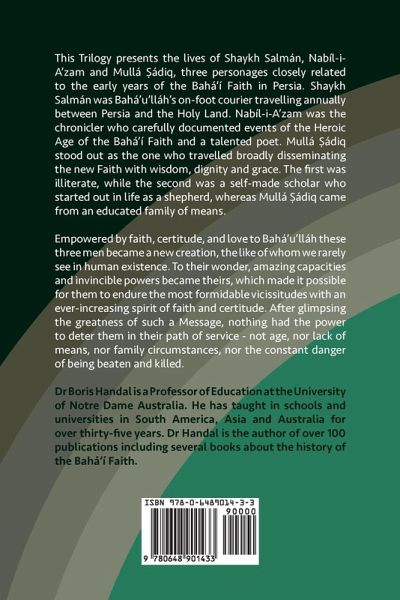 This Trilogy presents the lives of Shaykh Salmán, Nabíl-i-A'zam and Mullá Ṣádiq, three personages closely related to the early years of the Bahá'í Faith in Persia. Shaykh Salmán was Bahá'u'lláh's on-foot courier travelling annually between Persia and the Holy Land. Nabíl-i-A'zam was the chronicler who carefully documented events of the Heroic Age of the Bahá'í Faith and a talented poet. Mullá Ṣádiq stood out as the one who travelled broadly disseminating the new Faith with wisdom, dignity and grace. The first was illiterate, while the second was a self-made scholar who started out in life as a shepherd, whereas Mullá Ṣádiq came from an educated family of means.

Empowered by faith, certitude, and love to Bahá'u'lláh these three men became a new creation, the like of whom we rarely see in human existence. To their wonder, amazing capacities and invincible powers became theirs, which made it possible for them to endure the most formidable vicissitudes with an ever-increasing spirit of faith and certitude. After glimpsing the greatness of such a Message, nothing had the power to deter them in their path of service - not age, nor lack of means, nor family circumstances, nor the constant danger of being beaten and killed.

Dr Boris Handal is a Professor of Education at the University of Notre Dame Australia. He has taught in schools and universities in South America, Asia and Australia for over thirty-five years. Dr Handal is the author of over 100 publications including several books about the history of the Bahá'í Faith.

ISBN 978-0-6489014-3-3

90000

9 780648 901433